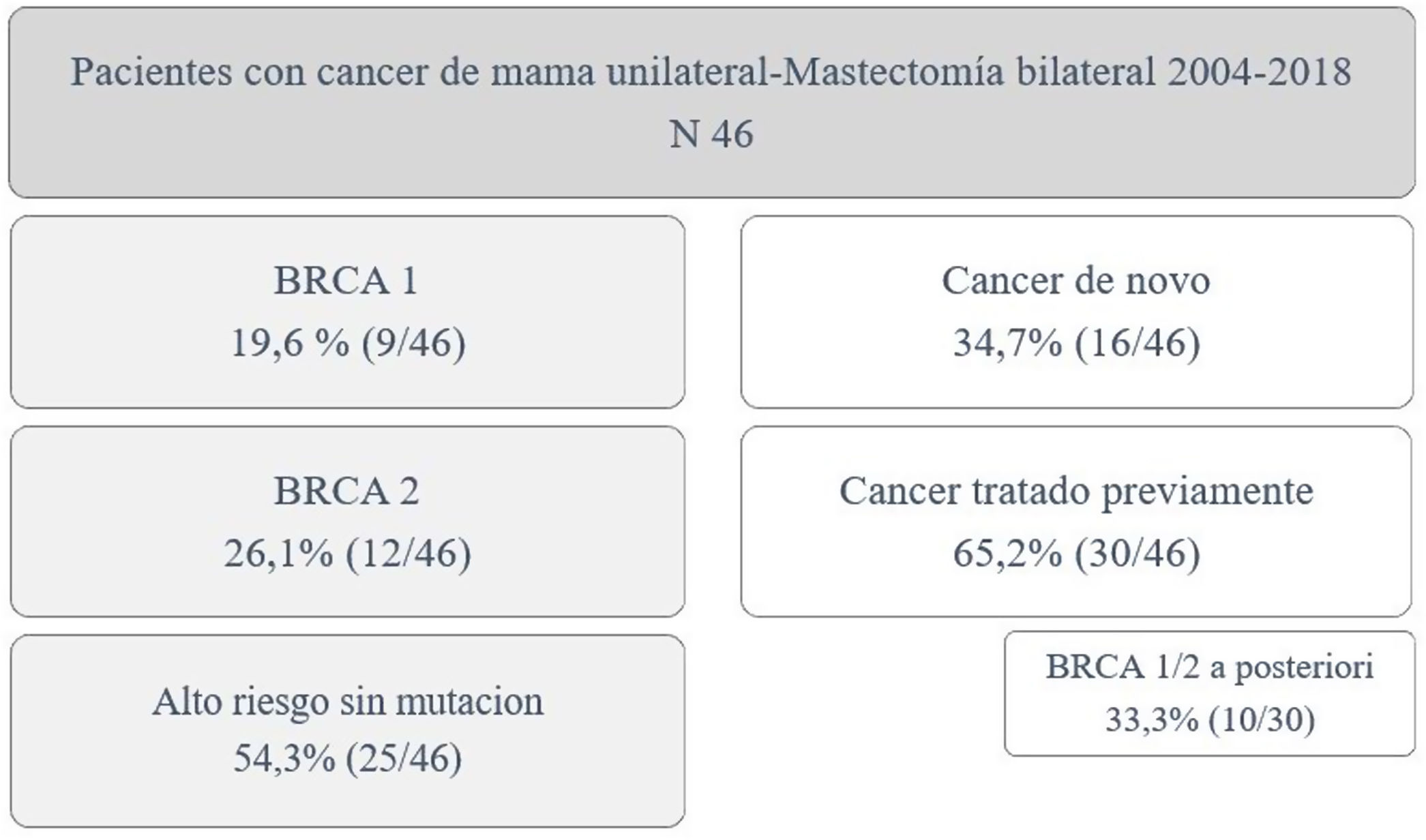 Pacientes con cancer de mama unilateral-Mastectomía bilateral 2004-2018
N 46

BRCA 1
19,6 % (9/46)

BRCA 2
26,1% (12/46)

Alto riesgo sin mutacion
54,3% (25/46)

Cancer de novo
34,7% (16/46)

Cancer tratado previamente
65,2% (30/46)

BRCA 1/2 a posteriori
33,3% (10/30)